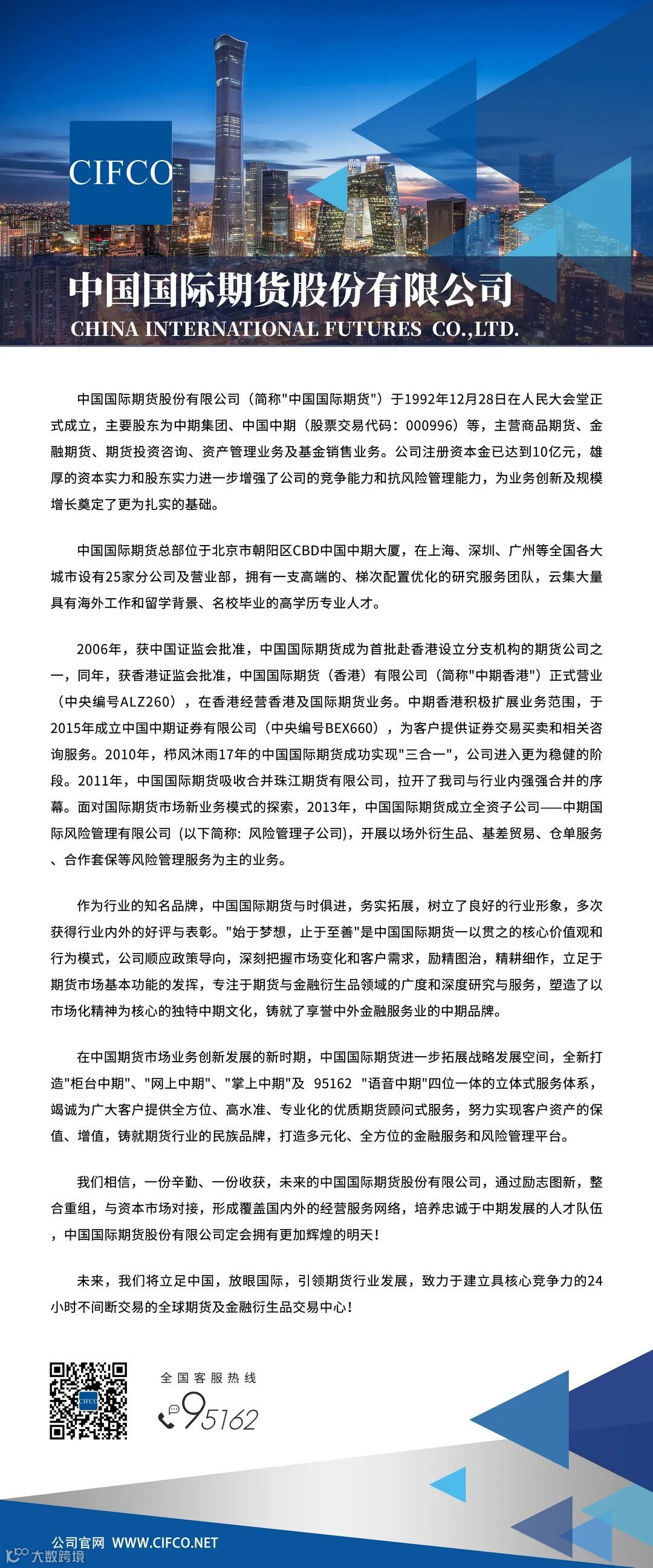 CIFCO

中国国际期货股份有限公司
CHINA INTERNATIONAL FUTURES CO.,LTD.

中国国际期货股份有限公司（简称"中国国际期货"）于1992年12月28日在人民大会堂正式成立，主要股东为中期集团、中国中期（股票交易代码：000996）等，主营商品期货、金融期货、期货投资咨询、资产管理业务及基金销售业务。公司注册资本金已达到10亿元，雄厚的资本实力和股东实力进一步增强了公司的竞争能力和抗风险管理能力，为业务创新及规模增长奠定了更为扎实的基础。

中国国际期货总部位于北京市朝阳区CBD中国中期大厦，在上海、深圳、广州等全国各大城市设有25家分公司及营业部，拥有一支高端的、梯次配置优化的研究服务团队，云集大量具有海外工作和留学背景、名校毕业的高学历专业人才。

2006年，获中国证监会批准，中国国际期货成为首批赴香港设立分支机构的期货公司之一，同年，获香港证监会批准，中国国际期货（香港）有限公司（简称"中期香港"）正式营业（中央编号ALZ260），在香港经营香港及国际期货业务。中期香港积极扩展业务范围，于2015年成立中国中期证券有限公司（中央编号BEX660），为客户提供证券交易买卖和相关咨询服务。2010年，栉风沐雨17年的中国国际期货成功实现"三合一"，公司进入更为稳健的阶段。2011年，中国国际期货吸收合并珠江期货有限公司，拉开了我司与行业内强强合并的序幕。面对国际期货市场新业务模式的探索，2013年，中国国际期货成立全资子公司——中期国际风险管理有限公司（以下简称：风险管理子公司），开展以场外衍生品、基差贸易、仓单服务、合作套保等风险管理服务为主的业务。

作为行业的知名品牌，中国国际期货与时俱进，务实拓展，树立了良好的行业形象，多次获得行业内外的好评与表彰。"始于梦想，止于至善"是中国国际期货一以贯之的核心价值观和行为模式，公司顺应政策导向，深刻把握市场变化和客户需求，励精图治，精耕细作，立足于期货市场基本功能的发挥，专注于期货与金融衍生品领域的广度和深度研究与服务，塑造了以市场化精神为核心的独特中期文化，铸就了享誉中外金融服务业的中期品牌。

在中国期货市场业务创新发展的新时期，中国国际期货进一步拓展战略发展空间，全新打造"柜台中期"、"网上中期"、"掌上中期"及 95162 "语音中期"四位一体的立体式服务体系，竭诚为广大客户提供全方位、高水准、专业化的优质期货顾问式服务，努力实现客户资产的保值、增值，铸就期货行业的民族品牌，打造多元化、全方位的金融服务和风险管理平台。

我们相信，一份辛勤、一份收获，未来的中国国际期货股份有限公司，通过励志图新，整合重组，与资本市场对接，形成覆盖国内外的经营服务网络，培养忠诚于中期发展的人才队伍，中国国际期货股份有限公司定会拥有更加辉煌的明天！

未来，我们将立足中国，放眼国际，引领期货行业发展，致力于建立具核心竞争力的24小时不间断交易的全球期货及金融衍生品交易中心！

CIFCO

全国客服热线
95162

公司官网 WWW.CIFCO.NET

大数跨境